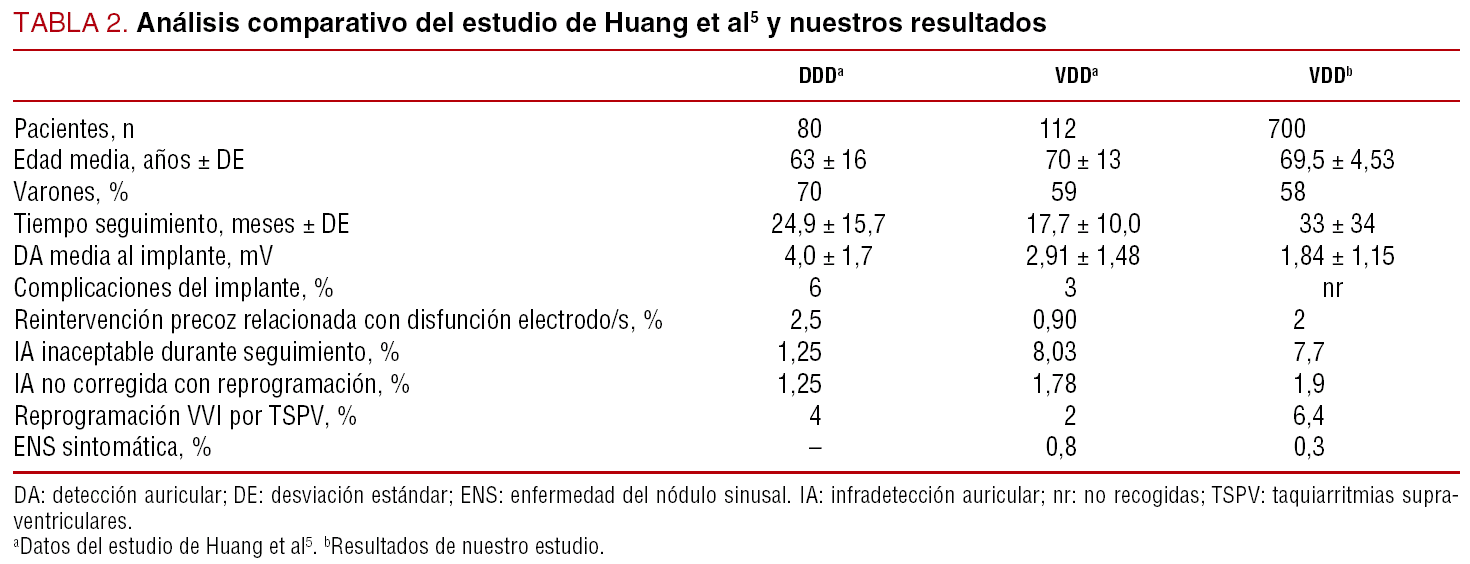 TABLA 2. Análisis comparativo del estudio de Huang et al$^{5}$ y nuestros resultados

|  | DDD$^{a}$ | VDD$^{a}$ | VDD$^{b}$ |
|---|---|---|---|
| Pacientes, n | 80 | 112 | 700 |
| Edad media, años ± DE | 63 ± 16 | 70 ± 13 | 69,5 ± 4,53 |
| Varones, % | 70 | 59 | 58 |
| Tiempo seguimiento, meses ± DE | 24,9 ± 15,7 | 17,7 ± 10,0 | 33 ± 34 |
| DA media al implante, mV | 4,0 ± 1,7 | 2,91 ± 1,48 | 1,84 ± 1,15 |
| Complicaciones del implante, % | 6 | 3 | nr |
| Reintervención precoz relacionada con disfunción electrodo/s, % | 2,5 | 0,90 | 2 |
| IA inaceptable durante seguimiento, % | 1,25 | 8,03 | 7,7 |
| IA no corregida con reprogramación, % | 1,25 | 1,78 | 1,9 |
| Reprogramación VVI por TSPV, % | 4 | 2 | 6,4 |
| ENS sintomática, % | – | 0,8 | 0,3 |

DA: detección auricular; DE: desviación estándar; ENS: enfermedad del nódulo sinusal. IA: infradetección auricular; nr: no recogidas; TSPV: taquiarritmias supraventriculares.
$^{a}$Datos del estudio de Huang et al$^{5}$. $^{b}$Resultados de nuestro estudio.